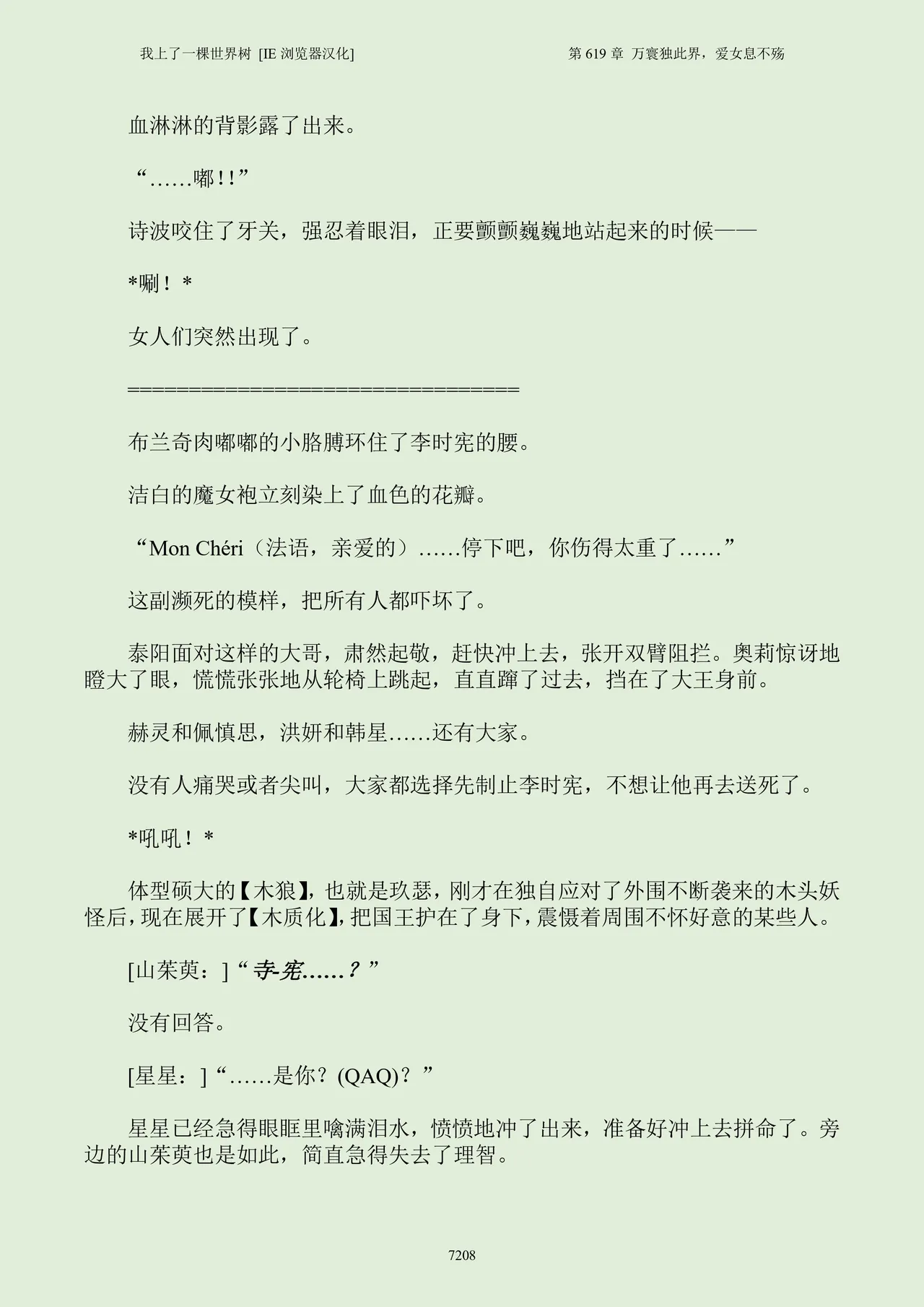 我上了一棵世界树 [IE 浏览器汉化]　　第 619 章 万寰独此界，爱女息不殇

血淋淋的背影露了出来。

“……嘟!!”

诗波咬住了牙关，强忍着眼泪，正要颤颤巍巍地站起来的时候——

*唰！*

女人们突然出现了。

====================================

布兰奇肉嘟嘟的小胳膊环住了李时宪的腰。

洁白的魔女袍立刻染上了血色的花瓣。

“Mon Chéri（法语，亲爱的）……停下吧，你伤得太重了……”

这副濒死的模样，把所有人都吓坏了。

泰阳面对这样的大哥，肃然起敬，赶快冲上去，张开双臂阻拦。奥莉惊讶地瞪大了眼，慌慌张张地从轮椅上跳起，直直蹿了过去，挡在了大王身前。

赫灵和佩慎思，洪妍和韩星……还有大家。

没有人痛哭或者尖叫，大家都选择先制止李时宪，不想让他再去送死了。

*吼吼！*

体型硕大的【木狼】，也就是玖瑟，刚才在独自应对了外围不断袭来的木头妖怪后，现在展开了【木质化】，把国王护在了身下，震慑着周围不怀好意的某些人。

[山茱萸：]“寺-宪……？”

没有回答。

[星星：]“……是你？(QAQ)？”

星星已经急得眼眶里噙满泪水，愤愤地冲了出来，准备好冲上去拼命了。旁边的山茱萸也是如此，简直急得失去了理智。

7208